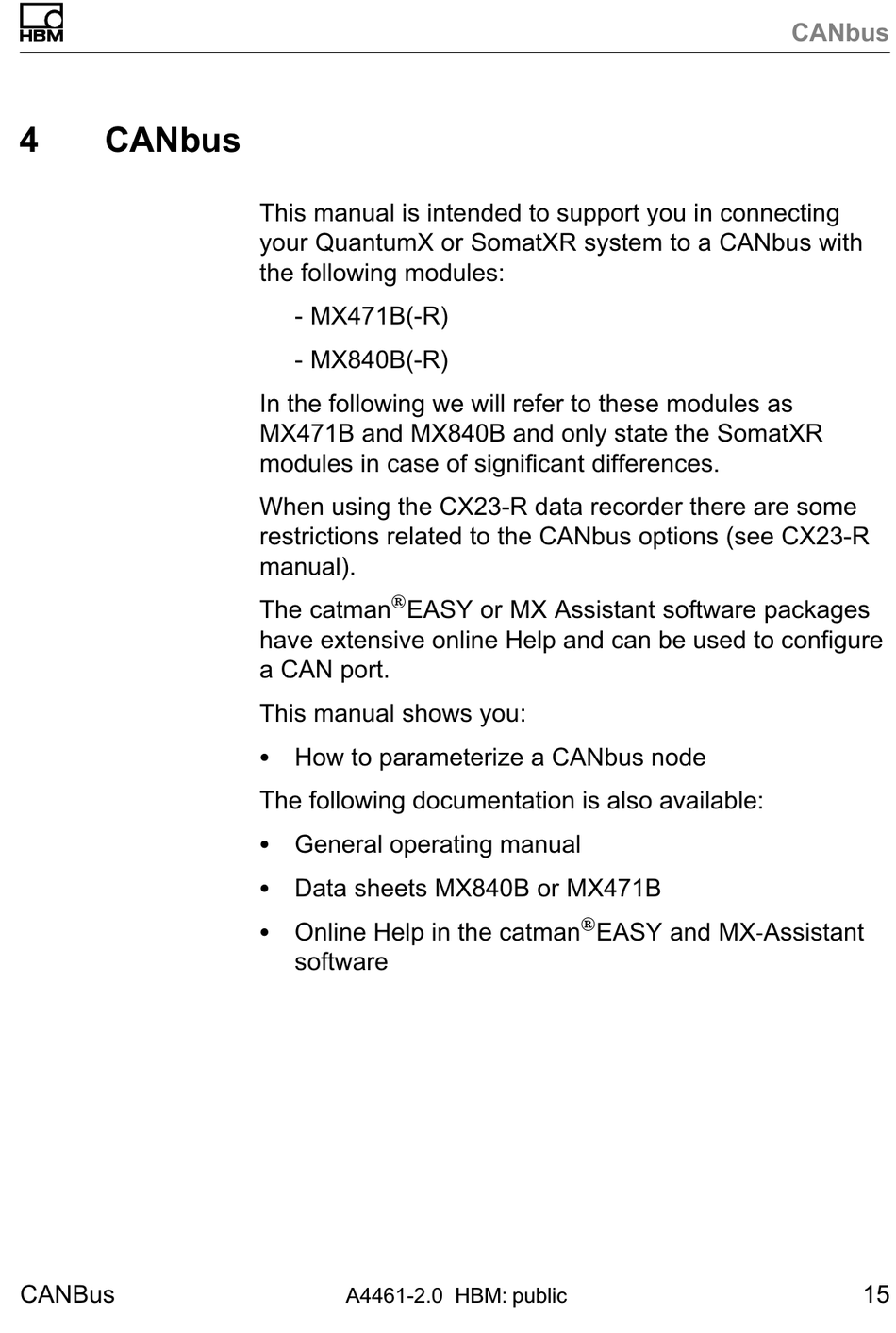 HBM

CANbus

4 CANbus

This manual is intended to support you in connecting your QuantumX or SomatXR system to a CANbus with the following modules:

- MX471B(-R)

- MX840B(-R)

In the following we will refer to these modules as MX471B and MX840B and only state the SomatXR modules in case of significant differences.

When using the CX23-R data recorder there are some restrictions related to the CANbus options (see CX23-R manual).

The catman®EASY or MX Assistant software packages have extensive online Help and can be used to configure a CAN port.

This manual shows you:

• How to parameterize a CANbus node

The following documentation is also available:

• General operating manual

• Data sheets MX840B or MX471B

• Online Help in the catman®EASY and MX-Assistant software

CANBus

A4461-2.0 HBM: public

15